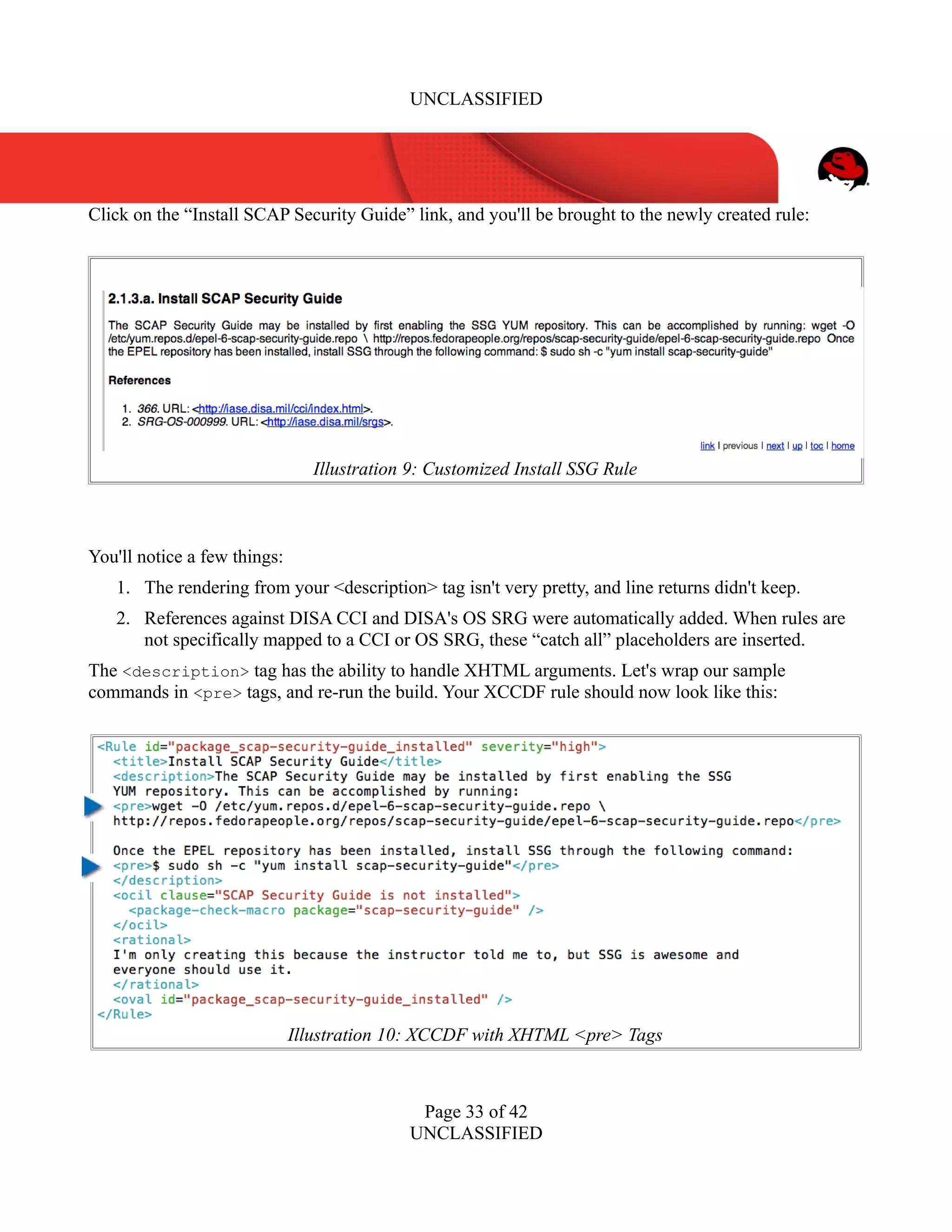 UNCLASSIFIED

Click on the “Install SCAP Security Guide” link, and you'll be brought to the newly created rule:

2.1.3.a. Install SCAP Security Guide

The SCAP Security Guide may be installed by first enabling the SSG YUM repository. This can be accomplished by running: wget -O /etc/yum.repos.d/epel-6-scap-security-guide.repo \ http://repos.fedorapeople.org/repos/scap-security-guide/epel-6-scap-security-guide.repo Once the EPEL repository has been installed, install SSG through the following command: $ sudo sh -c "yum install scap-security-guide"

References

1. 366. URL: <http://iase.disa.mil/cci/index.html>.
2. SRG-OS-000999. URL: <http://iase.disa.mil/srgs>.

link | previous | next | up | toc | home

Illustration 9: Customized Install SSG Rule

You'll notice a few things:

1. The rendering from your <description> tag isn't very pretty, and line returns didn't keep.
2. References against DISA CCI and DISA's OS SRG were automatically added. When rules are not specifically mapped to a CCI or OS SRG, these “catch all” placeholders are inserted.

The <description> tag has the ability to handle XHTML arguments. Let's wrap our sample commands in <pre> tags, and re-run the build. Your XCCDF rule should now look like this:

<Rule id="package_scap-security-guide_installed" severity="high">
<title>Install SCAP Security Guide</title>
<description>The SCAP Security Guide may be installed by first enabling the SSG YUM repository. This can be accomplished by running:
<pre>wget -O /etc/yum.repos.d/epel-6-scap-security-guide.repo \
http://repos.fedorapeople.org/repos/scap-security-guide/epel-6-scap-security-guide.repo</pre>

Once the EPEL repository has been installed, install SSG through the following command:
<pre>$ sudo sh -c "yum install scap-security-guide"</pre>
</description>
<ocil clause="SCAP Security Guide is not installed">
<package-check-macro package="scap-security-guide" />
</ocil>
<rational>
I'm only creating this because the instructor told me to, but SSG is awesome and everyone should use it.
</rational>
<oval id="package_scap-security-guide_installed" />
</Rule>

Illustration 10: XCCDF with XHTML <pre> Tags

Page 33 of 42
UNCLASSIFIED